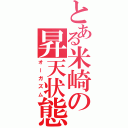 とある米崎の昇天状態
オーガズム